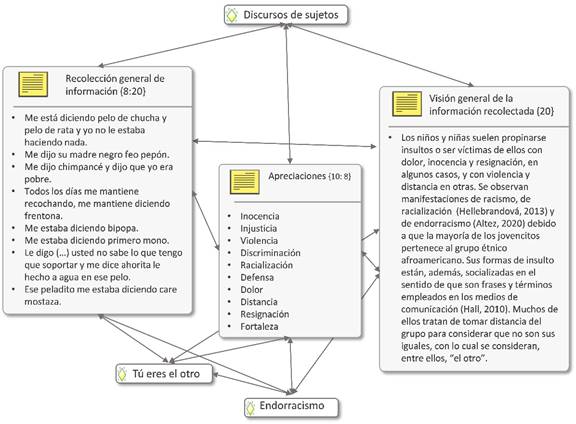 Discursos de sujetos

Recolección general de información {8:20}

- Me está diciendo pelo de chucha y pelo de rata y yo no le estaba haciendo nada.
- Me dijo su madre negro feo pepón.
- Me dijo chimpancé y dijo que yo era pobre.
- Todos los días me mantiene recochando, me mantiene diciendo frentona.
- Me estaba diciendo bipopa.
- Me estaba diciendo primero mono.
- Le digo (…) usted no sabe lo que tengo que soportar y me dice ahorita le hecho a agua en ese pelo.
- Ese peladito me estaba diciendo care mostaza.

Apreciaciones {10: 8}

- Inocencia
- Injusticia
- Violencia
- Discriminación
- Racialización
- Defensa
- Dolor
- Distancia
- Resignación
- Fortaleza

Visión general de la información recolectada {20}

- Los niños y niñas suelen propinarse insultos o ser víctimas de ellos con dolor, inocencia y resignación, en algunos casos, y con violencia y distancia en otras. Se observan manifestaciones de racismo, de racialización (Hellebrandová, 2013) y de endorracismo (Altez, 2020) debido a que la mayoría de los jovencitos pertenece al grupo étnico afroamericano. Sus formas de insulto están, además, socializadas en el sentido de que son frases y términos empleados en los medios de comunicación (Hall, 2010). Muchos de ellos tratan de tomar distancia del grupo para considerar que no son sus iguales, con lo cual se consideran, entre ellos, "el otro".

Tú eres el otro

Endorracismo